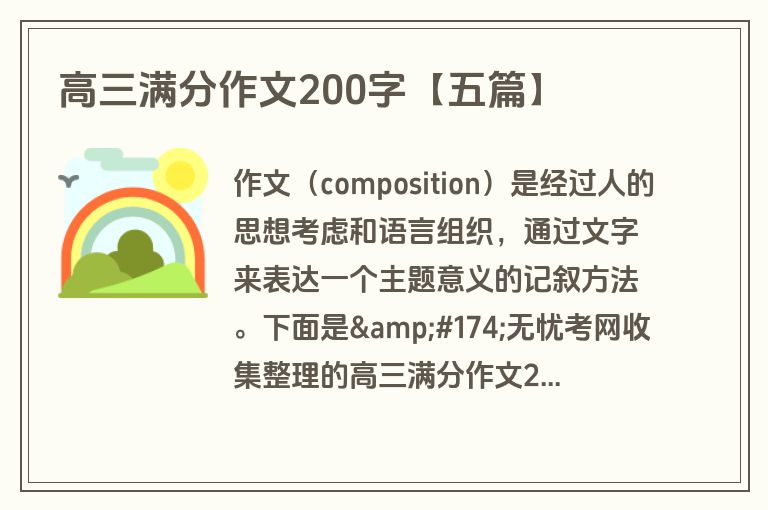 高三满分作文200字【五篇】

作文（composition）是经过人的思想考虑和语言组织，通过文字来表达一个主题意义的记叙方法。下面是&amp;#174;无忧考网收集整理的高三满分作文2...